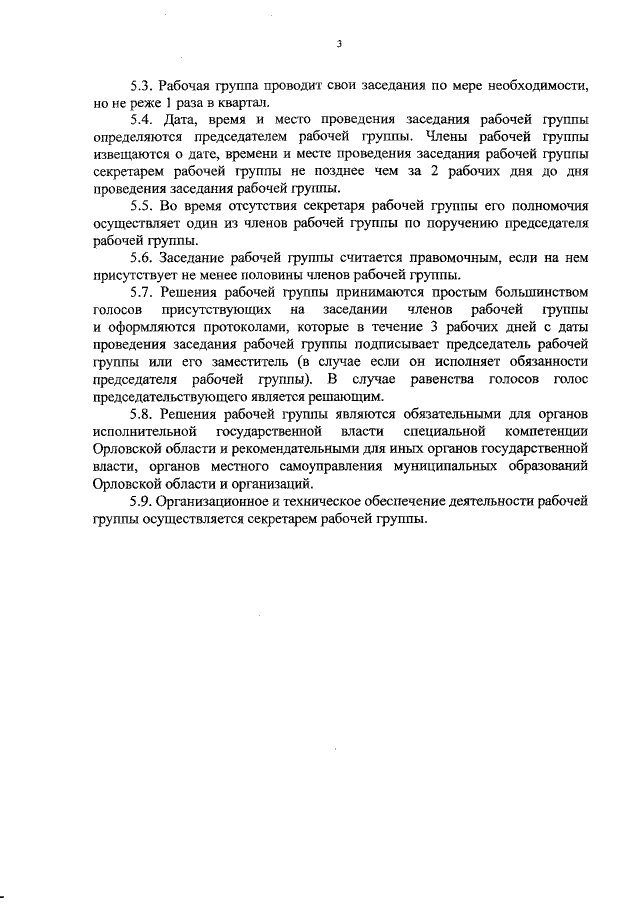 3

5.3. Рабочая группа проводит свои заседания по мере необходимости, но не реже 1 раза в квартал.

5.4. Дата, время и место проведения заседания рабочей группы определяются председателем рабочей группы. Члены рабочей группы извещаются о дате, времени и месте проведения заседания рабочей группы секретарем рабочей группы не позднее чем за 2 рабочих дня до дня проведения заседания рабочей группы.

5.5. Во время отсутствия секретаря рабочей группы его полномочия осуществляет один из членов рабочей группы по поручению председателя рабочей группы.

5.6. Заседание рабочей группы считается правомочным, если на нем присутствует не менее половины членов рабочей группы.

5.7. Решения рабочей группы принимаются простым большинством голосов присутствующих на заседании членов рабочей группы и оформляются протоколами, которые в течение 3 рабочих дней с даты проведения заседания рабочей группы подписывает председатель рабочей группы или его заместитель (в случае если он исполняет обязанности председателя рабочей группы). В случае равенства голосов голос председательствующего является решающим.

5.8. Решения рабочей группы являются обязательными для органов исполнительной государственной власти специальной компетенции Орловской области и рекомендательными для иных органов государственной власти, органов местного самоуправления муниципальных образований Орловской области и организаций.

5.9. Организационное и техническое обеспечение деятельности рабочей группы осуществляется секретарем рабочей группы.